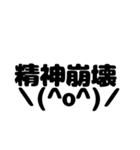 精神崩壊
＼(^o^)／